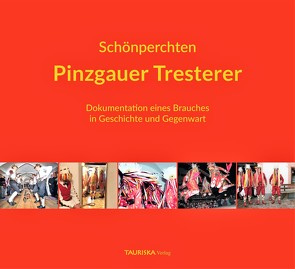 Schönperchten

Pinzgauer Tresterer

Dokumentation eines Brauches in Geschichte und Gegenwart

TAURISKA Verlag